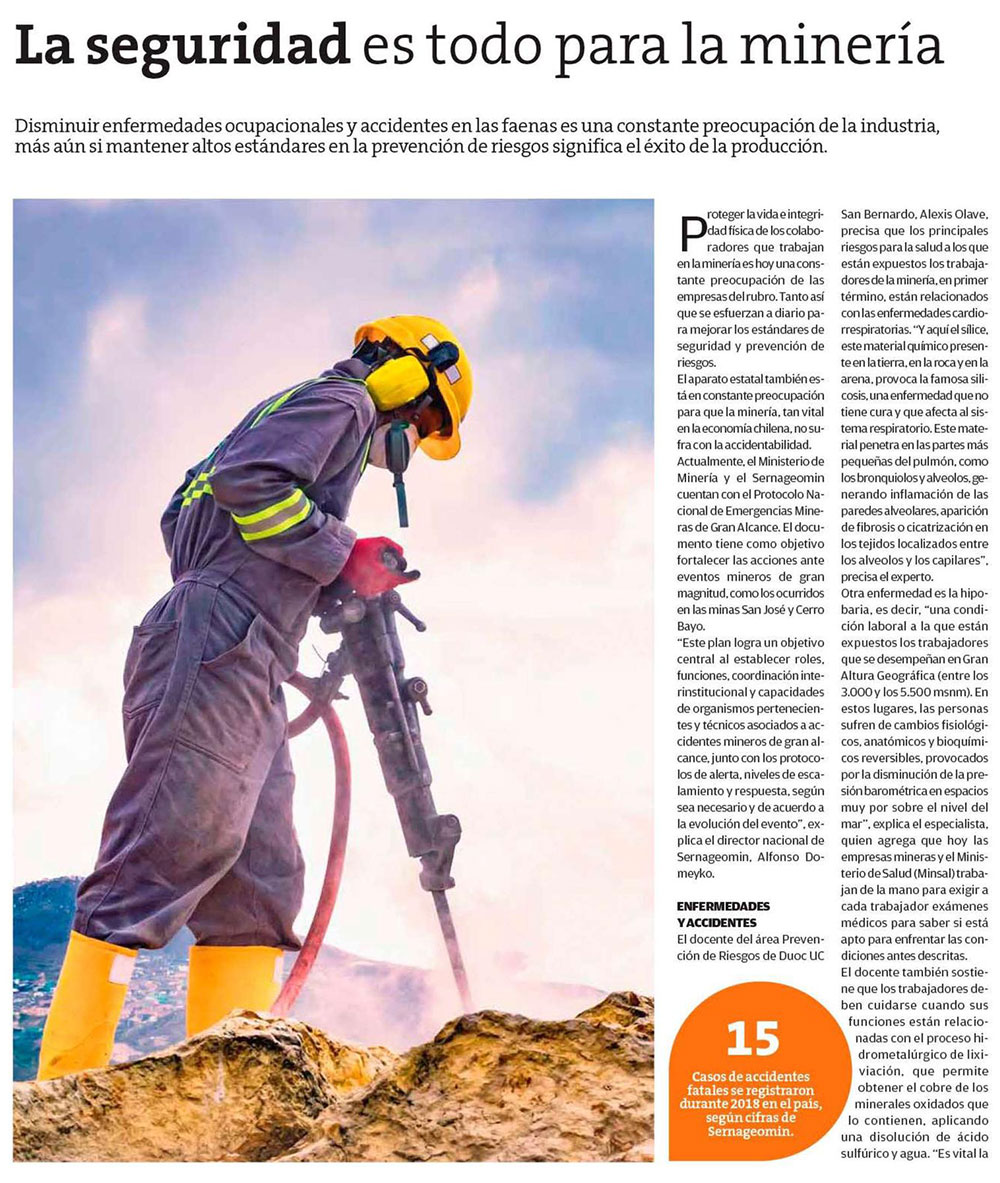 La seguridad es todo para la minería

Disminuir enfermedades ocupacionales y accidentes en las faenas es una constante preocupación de la industria, más aún si mantener altos estándares en la prevención de riesgos significa el éxito de la producción.

Proteger la vida e integridad física de los colaboradores que trabajan en la minería es hoy una constante preocupación de las empresas del rubro. Tanto así que se esfuerzan a diario para mejorar los estándares de seguridad y prevención de riesgos.
El aparato estatal también está en constante preocupación para que la minería, tan vital en la economía chilena, no sufra con la accidentabilidad.
Actualmente, el Ministerio de Minería y el Sernageomin cuentan con el Protocolo Nacional de Emergencias Mineras de Gran Alcance. El documento tiene como objetivo fortalecer las acciones ante eventos mineros de gran magnitud, como los ocurridos en las minas San José y Cerro Bayo.
"Este plan logra un objetivo central al establecer roles, funciones, coordinación interinstitucional y capacidades de organismos pertenecientes y técnicos asociados a accidentes mineros de gran alcance, junto con los protocolos de alerta, niveles de escalamiento y respuesta, según sea necesario y de acuerdo a la evolución del evento", explica el director nacional de Sernageomin, Alfonso Domeyko.

ENFERMEDADES Y ACCIDENTES
El docente del área Prevención de Riesgos de Duoc UC San Bernardo, Alexis Olave, precisa que los principales riesgos para la salud a los que están expuestos los trabajadores de la minería, en primer término, están relacionados con las enfermedades cardiorrespiratorias. "Y aquí el sílice, este material químico presente en la tierra, en la roca y en la arena, provoca la famosa silicosis, una enfermedad que no tiene cura y que afecta al sistema respiratorio. Este material penetra en las partes más pequeñas del pulmón, como los bronquiolos y alveolos, generando inflamación de las paredes alveolares, aparición de fibrosis o cicatrización en los tejidos localizados entre los alveolos y los capilares", precisa el experto.
Otra enfermedad es la hipobaria, es decir, "una condición laboral a la que están expuestos los trabajadores que se desempeñan en Gran Altura Geográfica (entre los 3.000 y los 5.500 msnm). En estos lugares, las personas sufren de cambios fisiológicos, anatómicos y bioquímicos reversibles, provocados por la disminución de la presión barométrica en espacios muy por sobre el nivel del mar", explica el especialista, quien agrega que hoy las empresas mineras y el Ministerio de Salud (Minsal) trabajan de la mano para exigir a cada trabajador exámenes médicos para saber si está apto para enfrentar las condiciones antes descritas.
El docente también sostiene que los trabajadores deben cuidarse cuando sus funciones están relacionadas con el proceso hidrometalúrgico de lixiviación, que permite obtener el cobre de los minerales oxidados que lo contienen, aplicando una disolución de ácido sulfúrico y agua. "Es vital la

15
Casos de accidentes fatales se registraron durante 2018 en el país, según cifras de Sernageomin.